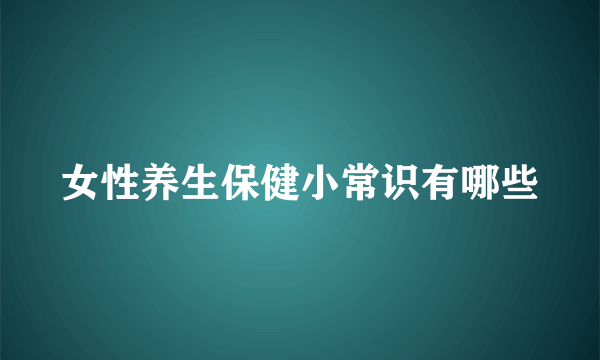 女性养生保健小常识有哪些